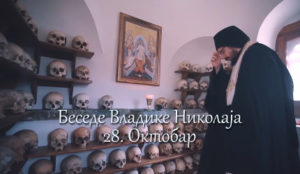 Беседе Владике Николаја
28. Октобар